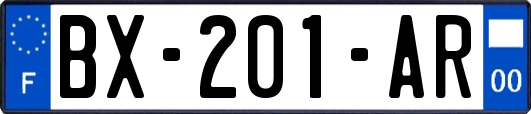 F
BX-201-AR
00